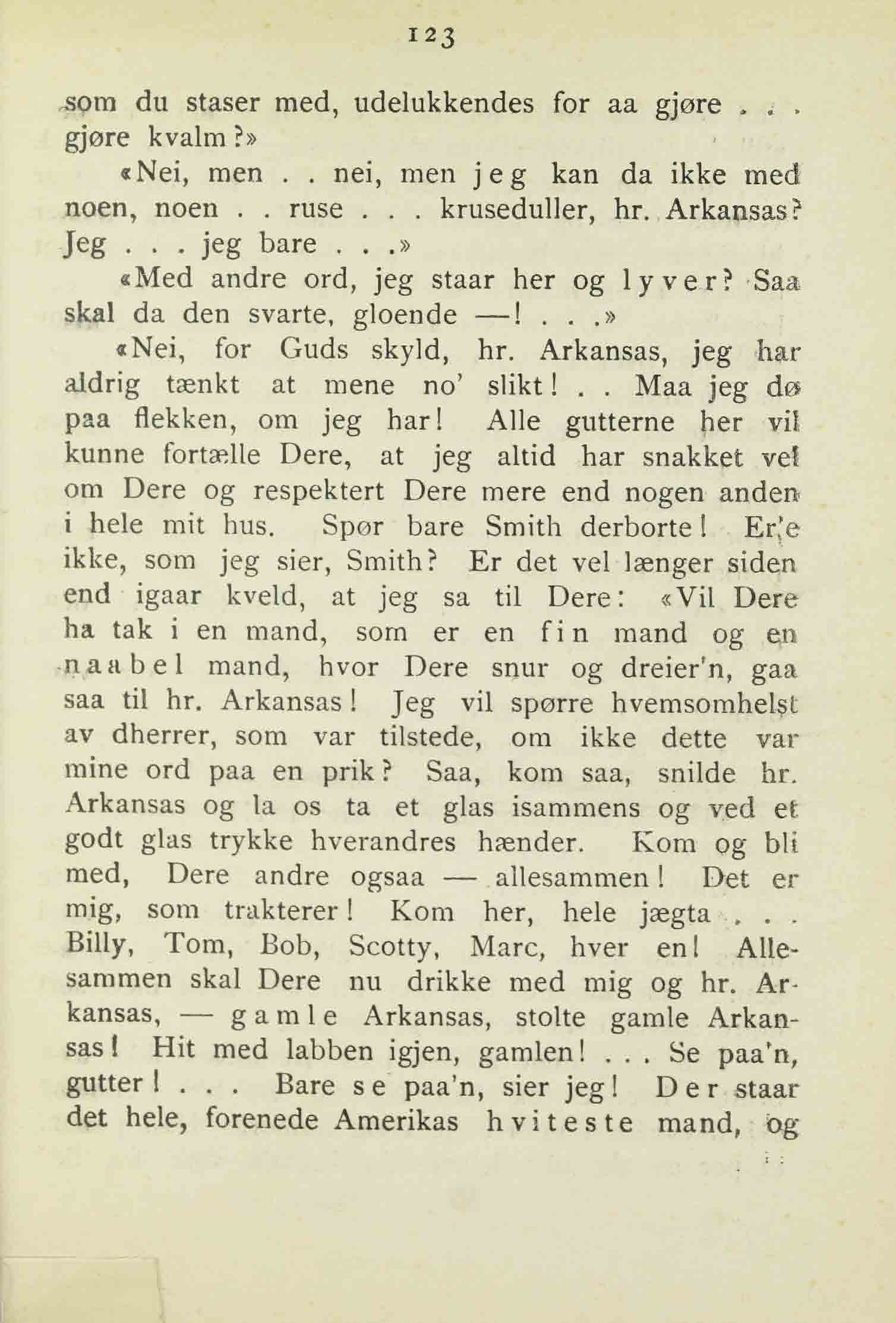 123

som du staser med, udelukkendes for aa gjøre . . . gjøre kvalm?»

«Nei, men . . nei, men jeg kan da ikke med noen, noen . . ruse . . . kruseduller, hr. Arkansas? Jeg . . . jeg bare . . .»

«Med andre ord, jeg staar her og lyver? Saa skal da den svarte, gloende —! . . .»

«Nei, for Guds skyld, hr. Arkansas, jeg har aldrig tænkt at mene no' slikt! . . Maa jeg dø paa flekken, om jeg har! Alle gutterne her vil kunne fortælle Dere, at jeg altid har snakket vel om Dere og respektert Dere mere end nogen anden i hele mit hus. Spør bare Smith derborte! Er'e ikke, som jeg sier, Smith? Er det vel længer siden end igaar kveld, at jeg sa til Dere: «Vil Dere ha tak i en mand, som er en fin mand og en naabel mand, hvor Dere snur og dreier'n, gaa saa til hr. Arkansas! Jeg vil spørre hvemsomhelst av dherrer, som var tilstede, om ikke dette var mine ord paa en prik? Saa, kom saa, snilde hr. Arkansas og la os ta et glas isammens og ved et godt glas trykke hverandres hænder. Kom og bli med, Dere andre ogsaa — allesammen! Det er mig, som trakterer! Kom her, hele jægta . . . Billy, Tom, Bob, Scotty, Marc, hver en! Allesammen skal Dere nu drikke med mig og hr. Arkansas, — gamle Arkansas, stolte gamle Arkansas! Hit med labben igjen, gamlen! . . . Se paa'n, gutter! . . . Bare se paa'n, sier jeg! Der staar det hele, forenede Amerikas hviteste mand, og